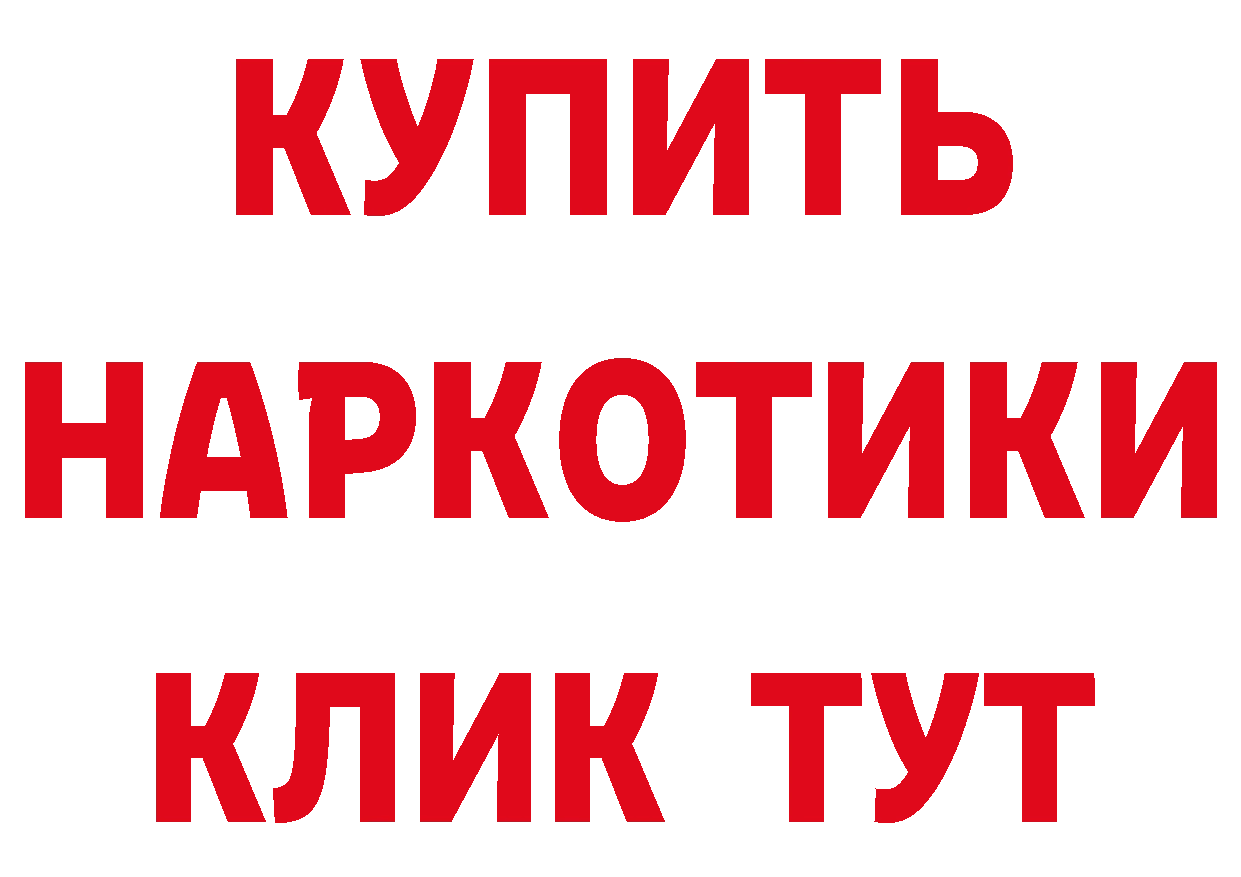 КУПИТЬ

НАРКОТИКИ

КЛИК ТУТ